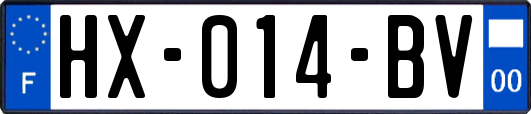 F

HX-014-BV

00